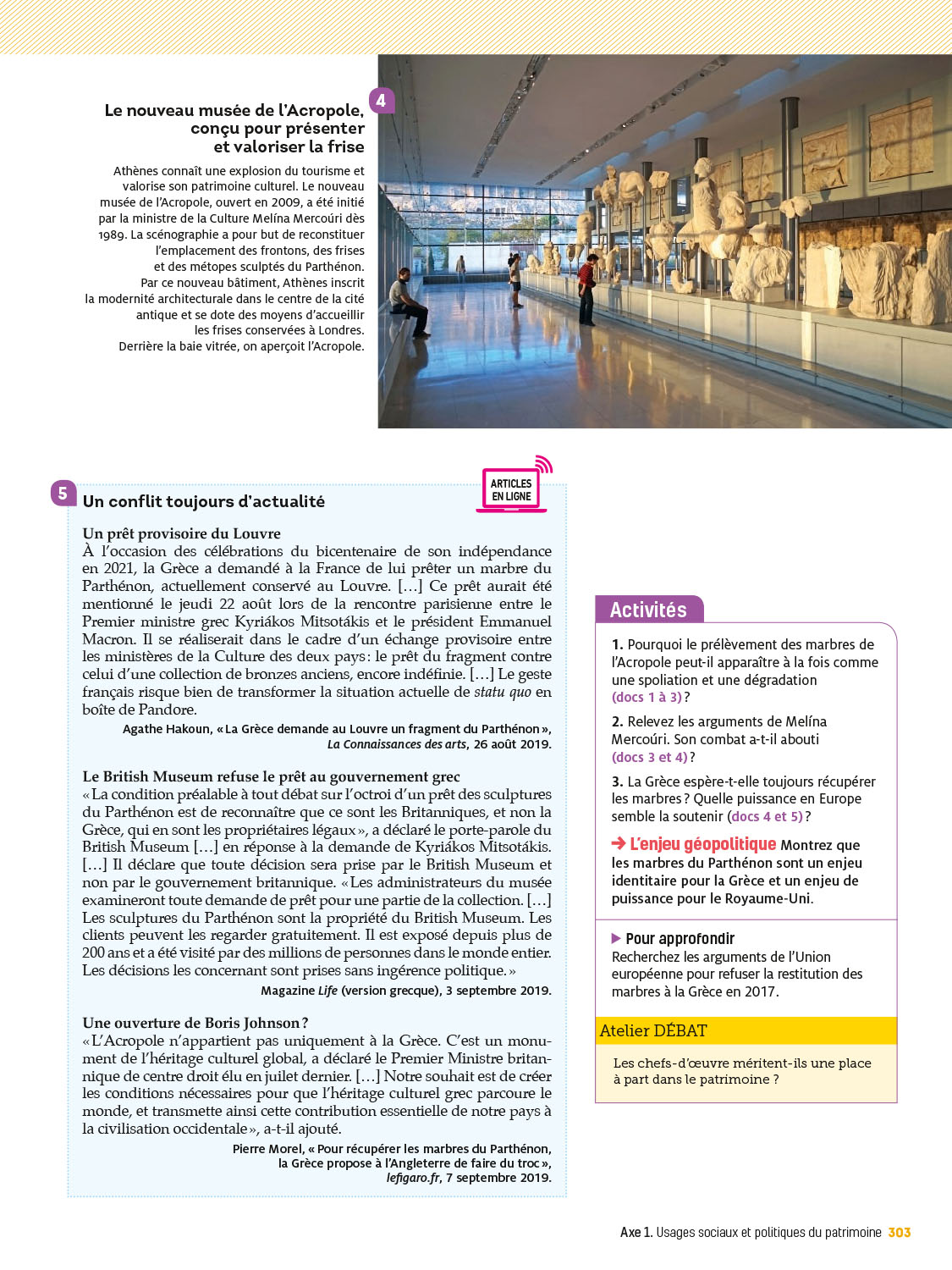 4

Le nouveau musée de l'Acropole, conçu pour présenter et valoriser la frise

Athènes connaît une explosion du tourisme et valorise son patrimoine culturel. Le nouveau musée de l'Acropole, ouvert en 2009, a été initié par la ministre de la Culture Melína Mercoúri dès 1989. La scénographie a pour but de reconstituer l'emplacement des frontons, des frises et des métopes sculptés du Parthénon. Par ce nouveau bâtiment, Athènes inscrit la modernité architecturale dans le centre de la cité antique et se dote des moyens d'accueillir les frises conservées à Londres. Derrière la baie vitrée, on aperçoit l'Acropole.

5 Un conflit toujours d'actualité

ARTICLES EN LIGNE

Un prêt provisoire du Louvre
À l'occasion des célébrations du bicentenaire de son indépendance en 2021, la Grèce a demandé à la France de lui prêter un marbre du Parthénon, actuellement conservé au Louvre. […] Ce prêt aurait été mentionné le jeudi 22 août lors de la rencontre parisienne entre le Premier ministre grec Kyriákos Mitsotákis et le président Emmanuel Macron. Il se réaliserait dans le cadre d'un échange provisoire entre les ministères de la Culture des deux pays : le prêt du fragment contre celui d'une collection de bronzes anciens, encore indéfinie. […] Le geste français risque bien de transformer la situation actuelle de statu quo en boîte de Pandore.

Agathe Hakoun, « La Grèce demande au Louvre un fragment du Parthénon », La Connaissances des arts, 26 août 2019.

Le British Museum refuse le prêt au gouvernement grec
« La condition préalable à tout débat sur l'octroi d'un prêt des sculptures du Parthénon est de reconnaître que ce sont les Britanniques, et non la Grèce, qui en sont les propriétaires légaux », a déclaré le porte-parole du British Museum […] en réponse à la demande de Kyriákos Mitsotákis. […] Il déclare que toute décision sera prise par le British Museum et non par le gouvernement britannique. « Les administrateurs du musée examineront toute demande de prêt pour une partie de la collection. […] Les sculptures du Parthénon sont la propriété du British Museum. Les clients peuvent les regarder gratuitement. Il est exposé depuis plus de 200 ans et a été visité par des millions de personnes dans le monde entier. Les décisions les concernant sont prises sans ingérence politique. »

Magazine Life (version grecque), 3 septembre 2019.

Une ouverture de Boris Johnson ?
« L'Acropole n'appartient pas uniquement à la Grèce. C'est un monument de l'héritage culturel global, a déclaré le Premier Ministre britannique de centre droit élu en juilet dernier. […] Notre souhait est de créer les conditions nécessaires pour que l'héritage culturel grec parcoure le monde, et transmette ainsi cette contribution essentielle de notre pays à la civilisation occidentale », a-t-il ajouté.

Pierre Morel, « Pour récupérer les marbres du Parthénon, la Grèce propose à l'Angleterre de faire du troc », lefigaro.fr, 7 septembre 2019.

Activités

1. Pourquoi le prélèvement des marbres de l'Acropole peut-il apparaître à la fois comme une spoliation et une dégradation (docs 1 à 3) ?

2. Relevez les arguments de Melína Mercoúri. Son combat a-t-il abouti (docs 3 et 4) ?

3. La Grèce espère-t-elle toujours récupérer les marbres ? Quelle puissance en Europe semble la soutenir (docs 4 et 5) ?

→ L'enjeu géopolitique Montrez que les marbres du Parthénon sont un enjeu identitaire pour la Grèce et un enjeu de puissance pour le Royaume-Uni.

▶ Pour approfondir
Recherchez les arguments de l'Union européenne pour refuser la restitution des marbres à la Grèce en 2017.

Atelier DÉBAT
Les chefs-d'œuvre méritent-ils une place à part dans le patrimoine ?

Axe 1. Usages sociaux et politiques du patrimoine 303